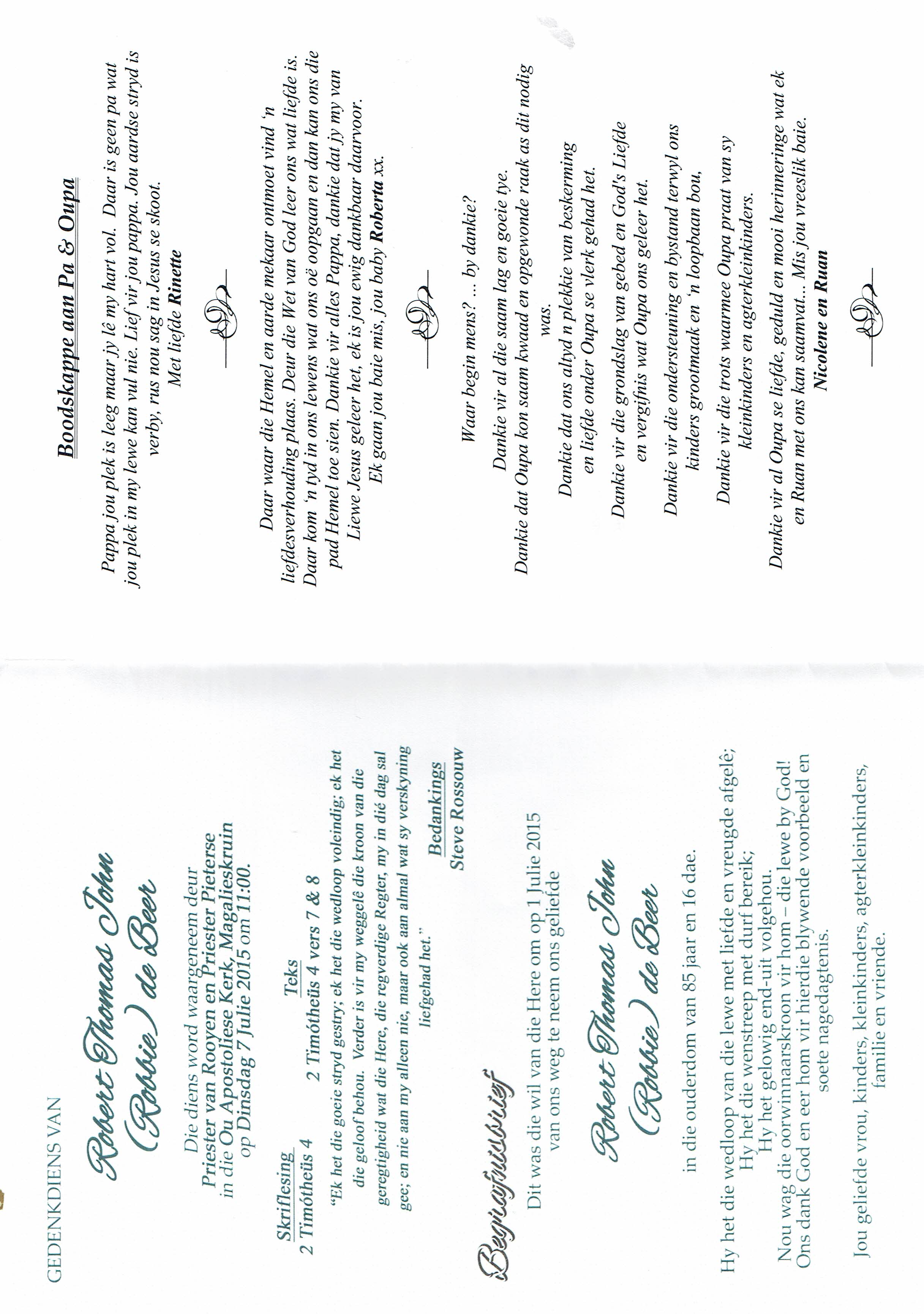 GEDENKDIENS VAN

Robert Thomas John (Robbie) de Beer

Die diens word waargeneem deur Priester van Rooyen en Priester Pieterse in die Ou Apostoliese Kerk, Magalieskruin op Dinsdag 7 Julie 2015 om 11:00.

Skriflesing
2 Timótheüs 4

Teks
2 Timótheüs 4 vers 7 & 8

"Ek het die goeie stryd gestry; ek het die wedloop voleindig; ek het die geloof behou. Verder is vir my weggelê die kroon van die geregtigheid wat die Here, die regverdige Regter, my in dié dag sal gee; en nie aan my alleen nie, maar ook aan almal wat sy verskyning liefgehad het."

Bedankings
Steve Rossouw

Begrafnisbrief

Dit was die wil van die Here om op 1 Julie 2015 van ons weg te neem ons geliefde

Robert Thomas John (Robbie) de Beer

in die ouderdom van 85 jaar en 16 dae.

Hy het die wedloop van die lewe met liefde en vreugde afgelê;
Hy het die wenstreep met durf bereik;
Hy het gelowig end-uit volgehou.
Nou wag die oorwinnaarskroon vir hom – die lewe by God!
Ons dank God en eer hom vir hierdie blywende voorbeeld en soete nagedagtenis.

Jou geliefde vrou, kinders, kleinkinders, agterkleinkinders, familie en vriende.

Boodskappe aan Pa & Oupa

Pappa jou plek is leeg maar jy lê my hart vol. Daar is geen pa wat jou plek in my lewe kan vul nie. Lief vir jou pappa. Jou aardse stryd is verby, rus nou sag in Jesus se skoot.
Met liefde Rinette

Daar waar die Hemel en aarde mekaar ontmoet vind 'n liefdesverhouding plaas. Deur die Wet van God leer ons wat liefde is. Daar kom 'n tyd in ons lewens wat ons oë oopgaan en dan kan ons die pad Hemel toe sien. Dankie vir alles Pappa, dankie dat jy my van Liewe Jesus geleer het, ek is jou ewig dankbaar daarvoor.
Ek gaan jou baie mis, jou baby Roberta xx.

Waar begin mens? ... by dankie?

Dankie vir al die saam lag en goeie tye.

Dankie dat Oupa kon saam kwaad en opgewonde raak as dit nodig was.

Dankie dat ons altyd n plekkie van beskerming en liefde onder Oupa se vlerk gehad het.

Dankie vir die grondslag van gebed en God's Liefde en vergifnis wat Oupa ons geleer het.

Dankie vir die ondersteuning en bystand terwyl ons kinders grootmaak en 'n loopbaan bou,

Dankie vir die trots waarmee Oupa praat van sy kleinkinders en agterkleinkinders.

Dankie vir al Oupa se liefde, geduld en mooi herinneringe wat ek en Ruan met ons kan saamvat... Mis jou vreeslik baie.
Nicolene en Ruan